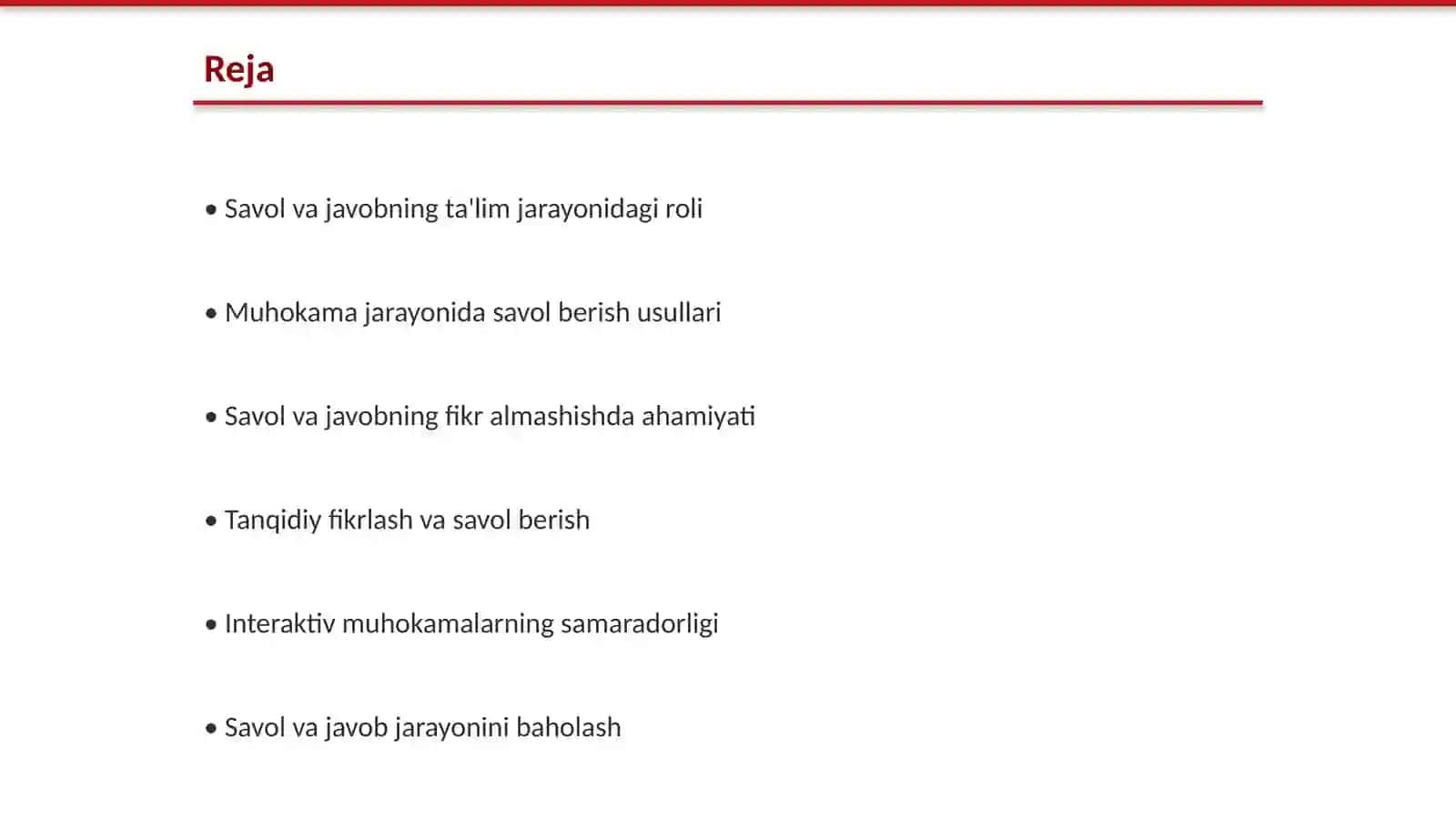 Reja

• Savol va javobning ta'lim jarayonidagi roli

• Muhokama jarayonida savol berish usullari

• Savol va javobning fikr almashishda ahamiyati

• Tanqidiy fikrlash va savol berish

• Interaktiv muhokamalarning samaradorligi

• Savol va javob jarayonini baholash